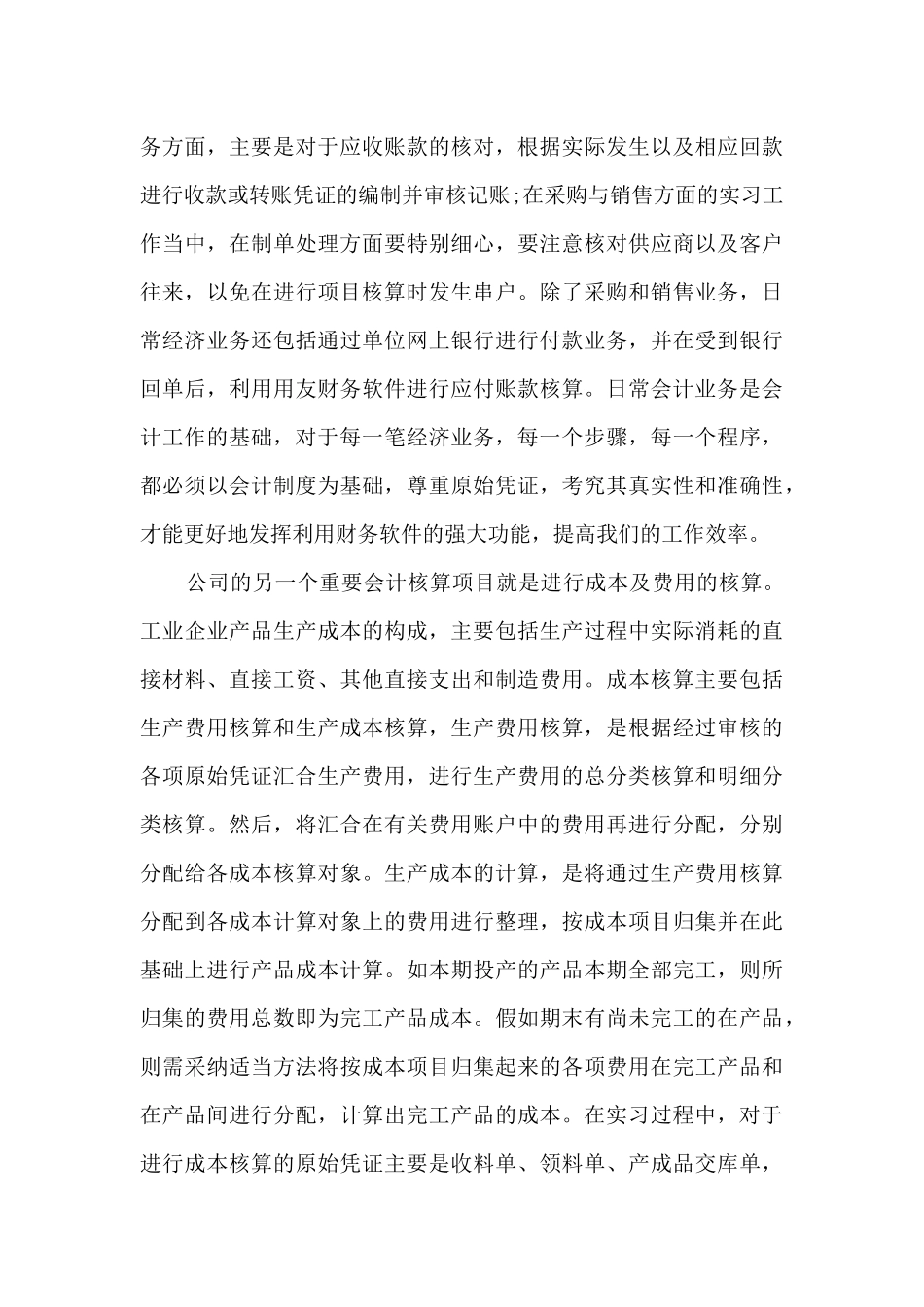 务方面，主要是对于应收账款的核对，根据实际发生以及相应回款进行收款或转账凭证的编制并审核记账;在采购与销售方面的实习工作当中，在制单处理方面要特别细心，要注意核对供应商以及客户往来，以免在进行项目核算时发生串户。除了采购和销售业务，日常经济业务还包括通过单位网上银行进行付款业务，并在受到银行回单后，利用用友财务软件进行应付账款核算。日常会计业务是会计工作的基础，对于每一笔经济业务，每一个步骤，每一个程序，都必须以会计制度为基础，尊重原始凭证，考究其真实性和准确性，才能更好地发挥利用财务软件的强大功能，提高我们的工作效率。

公司的另一个重要会计核算项目就是进行成本及费用的核算。工业企业产品生产成本的构成，主要包括生产过程中实际消耗的直接材料、直接工资、其他直接支出和制造费用。成本核算主要包括生产费用核算和生产成本核算，生产费用核算，是根据经过审核的各项原始凭证汇合生产费用，进行生产费用的总分类核算和明细分类核算。然后，将汇合在有关费用账户中的费用再进行分配，分别分配给各成本核算对象。生产成本的计算，是将通过生产费用核算分配到各成本计算对象上的费用进行整理，按成本项目归集并在此基础上进行产品成本计算。如本期投产的产品本期全部完工，则所归集的费用总数即为完工产品成本。假如期末有尚未完工的在产品，则需采纳适当方法将按成本项目归集起来的各项费用在完工产品和在产品间进行分配，计算出完工产品的成本。在实习过程中，对于进行成本核算的原始凭证主要是收料单、领料单、产成品交库单，